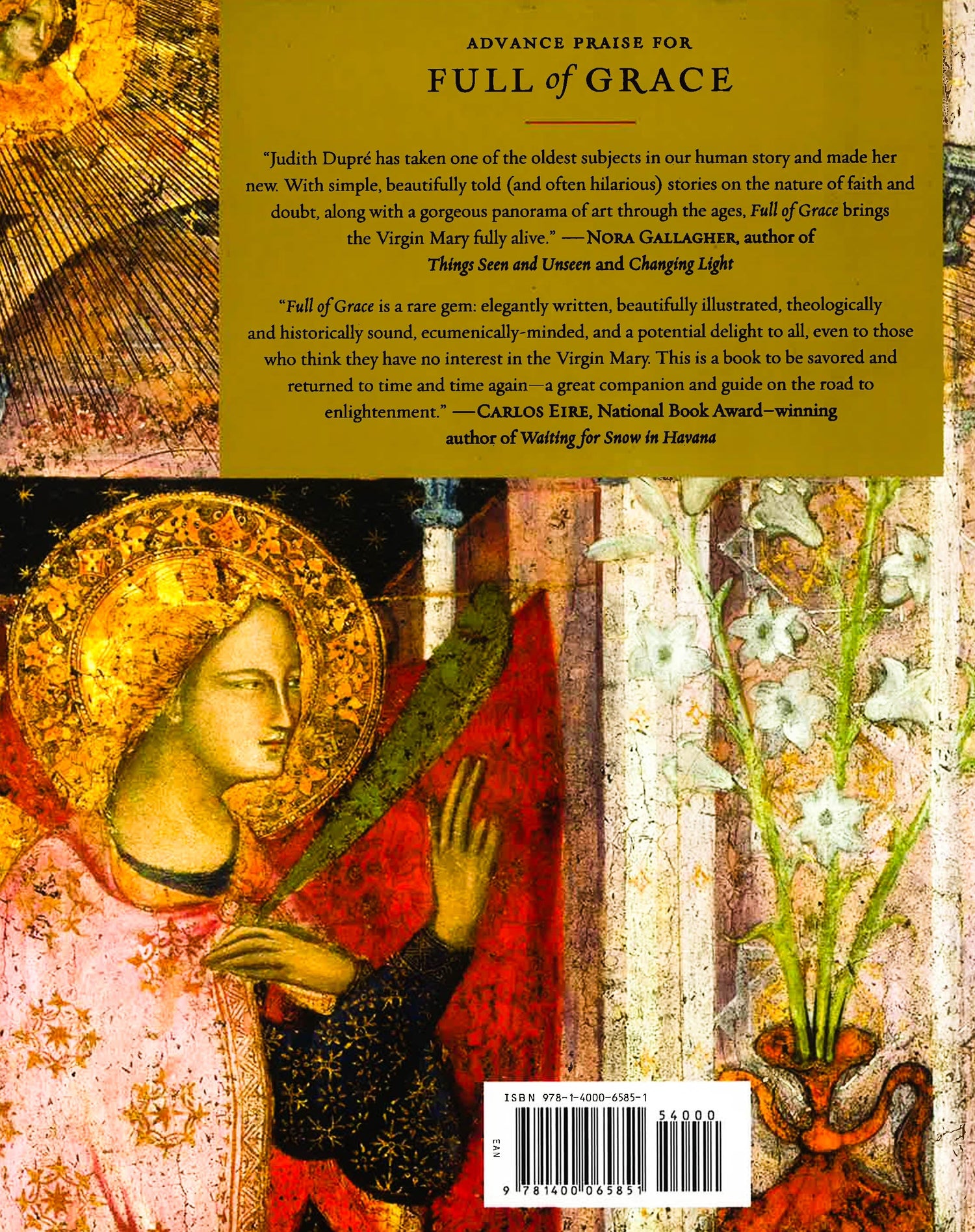 ADVANCE PRAISE FOR

FULL of GRACE

"Judith Dupré has taken one of the oldest subjects in our human story and made her new. With simple, beautifully told (and often hilarious) stories on the nature of faith and doubt, along with a gorgeous panorama of art through the ages, Full of Grace brings the Virgin Mary fully alive." —NORA GALLAGHER, author of Things Seen and Unseen and Changing Light

"Full of Grace is a rare gem: elegantly written, beautifully illustrated, theologically and historically sound, ecumenically-minded, and a potential delight to all, even to those who think they have no interest in the Virgin Mary. This is a book to be savored and returned to time and time again—a great companion and guide on the road to enlightenment." —CARLOS EIRE, National Book Award–winning author of Waiting for Snow in Havana

ISBN 978-1-4000-6585-1

54000

EAN

9 781400 065851